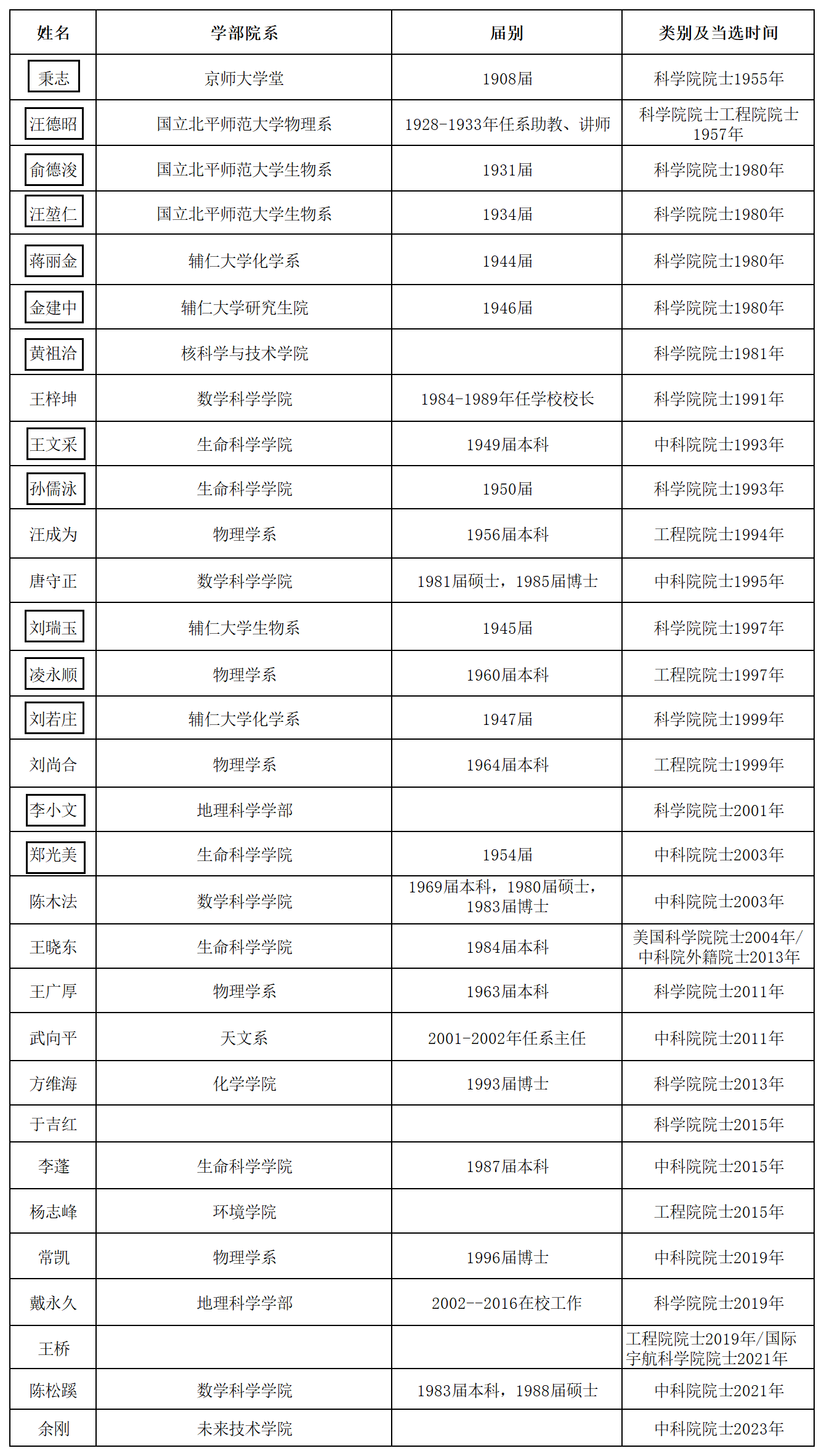 | 姓名 | 学部院系 | 届别 | 类别及当选时间 |
|---|---|---|---|
| 秉志 | 京师大学堂 | 1908届 | 科学院院士1955年 |
| 汪德昭 | 国立北平师范大学物理系 | 1928-1933年任系助教、讲师 | 科学院院士工程院院士1957年 |
| 俞德浚 | 国立北平师范大学生物系 | 1931届 | 科学院院士1980年 |
| 汪堃仁 | 国立北平师范大学生物系 | 1934届 | 科学院院士1980年 |
| 蒋丽金 | 辅仁大学化学系 | 1944届 | 科学院院士1980年 |
| 金建中 | 辅仁大学研究生院 | 1946届 | 科学院院士1980年 |
| 黄祖洽 | 核科学与技术学院 | | 科学院院士1981年 |
| 王梓坤 | 数学科学学院 | 1984-1989年任学校校长 | 科学院院士1991年 |
| 王文采 | 生命科学学院 | 1949届本科 | 中科院院士1993年 |
| 孙儒泳 | 生命科学学院 | 1950届 | 科学院院士1993年 |
| 汪成为 | 物理学系 | 1956届本科 | 工程院院士1994年 |
| 唐守正 | 数学科学学院 | 1981届硕士，1985届博士 | 中科院院士1995年 |
| 刘瑞玉 | 辅仁大学生物系 | 1945届 | 科学院院士1997年 |
| 凌永顺 | 物理学系 | 1960届本科 | 工程院院士1997年 |
| 刘若庄 | 辅仁大学化学系 | 1947届 | 科学院院士1999年 |
| 刘尚合 | 物理学系 | 1964届本科 | 工程院院士1999年 |
| 李小文 | 地理科学学部 | | 科学院院士2001年 |
| 郑光美 | 生命科学学院 | 1954届 | 中科院院士2003年 |
| 陈木法 | 数学科学学院 | 1969届本科，1980届硕士，1983届博士 | 中科院院士2003年 |
| 王晓东 | 生命科学学院 | 1984届本科 | 美国科学院院士2004年/中科院外籍院士2013年 |
| 王广厚 | 物理学系 | 1963届本科 | 科学院院士2011年 |
| 武向平 | 天文系 | 2001-2002年任系主任 | 中科院院士2011年 |
| 方维海 | 化学学院 | 1993届博士 | 科学院院士2013年 |
| 于吉红 | | | 科学院院士2015年 |
| 李蓬 | 生命科学学院 | 1987届本科 | 中科院院士2015年 |
| 杨志峰 | 环境学院 | | 工程院院士2015年 |
| 常凯 | 物理学系 | 1996届博士 | 中科院院士2019年 |
| 戴永久 | 地理科学学部 | 2002--2016在校工作 | 科学院院士2019年 |
| 王桥 | | | 工程院院士2019年/国际宇航科学院院士2021年 |
| 陈松蹊 | 数学科学学院 | 1983届本科，1988届硕士 | 中科院院士2021年 |
| 余刚 | 未来技术学院 | | 中科院院士2023年 |